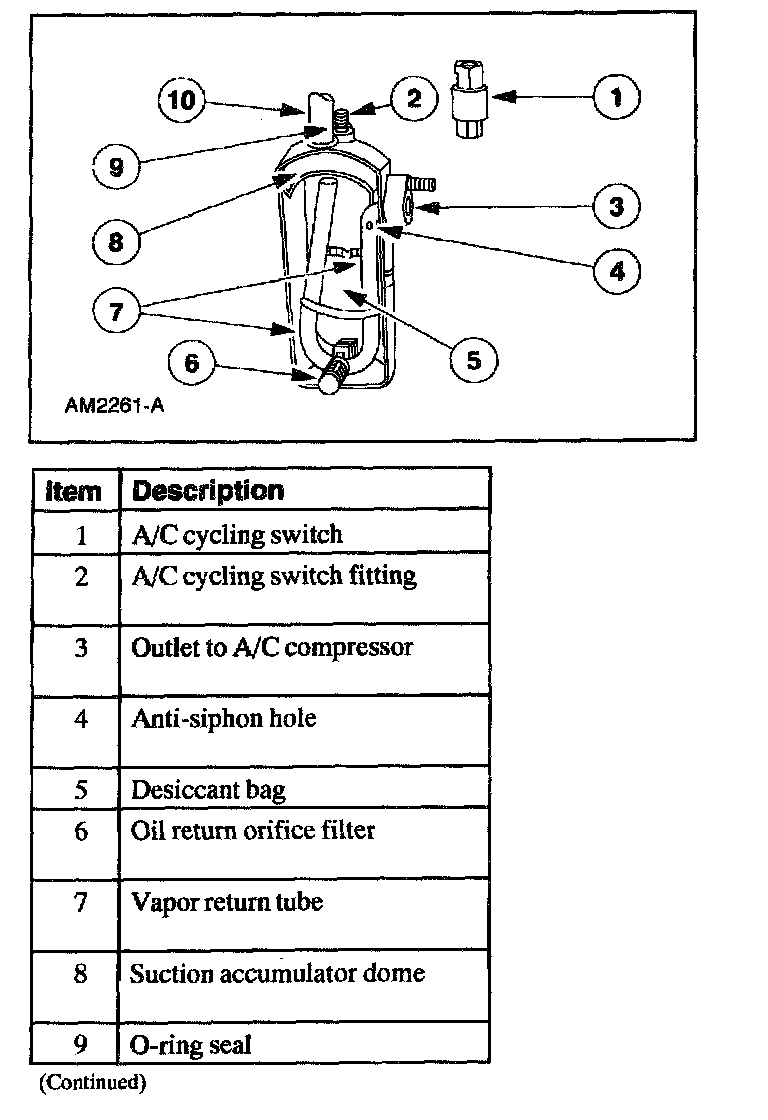 10
2
1
9
3
8
4
7
5
6
AM2261-A

| Item | Description |
|---|---|
| 1 | A/C cycling switch |
| 2 | A/C cycling switch fitting |
| 3 | Outlet to A/C compressor |
| 4 | Anti-siphon hole |
| 5 | Desiccant bag |
| 6 | Oil return orifice filter |
| 7 | Vapor return tube |
| 8 | Suction accumulator dome |
| 9 | O-ring seal |

(Continued)